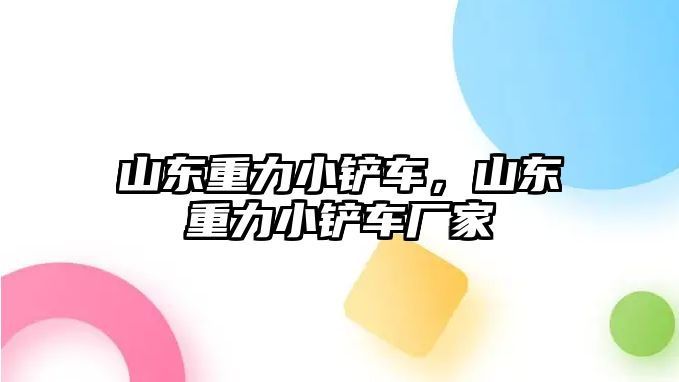 山东重力小铲车，山东重力小铲车厂家